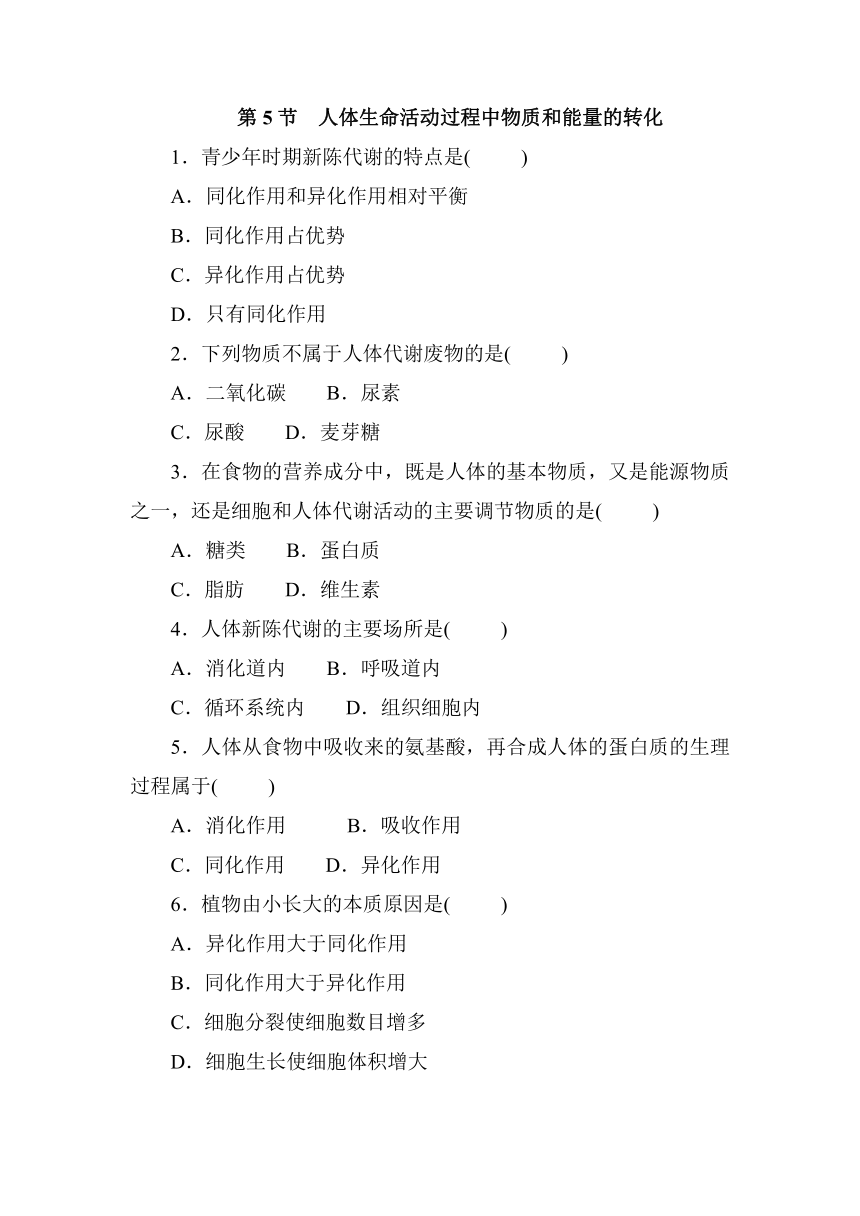 第 5 节　人体生命活动过程中物质和能量的转化

1．青少年时期新陈代谢的特点是(　　)

A．同化作用和异化作用相对平衡

B．同化作用占优势

C．异化作用占优势

D．只有同化作用

2．下列物质不属于人体代谢废物的是(　　)

A．二氧化碳　　B．尿素

C．尿酸　　D．麦芽糖

3．在食物的营养成分中，既是人体的基本物质，又是能源物质之一，还是细胞和人体代谢活动的主要调节物质的是(　　)

A．糖类　　B．蛋白质

C．脂肪　　D．维生素

4．人体新陈代谢的主要场所是(　　)

A．消化道内　　B．呼吸道内

C．循环系统内　　D．组织细胞内

5．人体从食物中吸收来的氨基酸，再合成人体的蛋白质的生理过程属于(　　)

A．消化作用　　B．吸收作用

C．同化作用　　D．异化作用

6．植物由小长大的本质原因是(　　)

A．异化作用大于同化作用

B．同化作用大于异化作用

C．细胞分裂使细胞数目增多

D．细胞生长使细胞体积增大